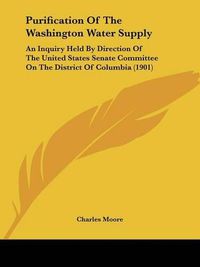 Purification Of The Washington Water Supply

An Inquiry Held By Direction Of The United States Senate Committee On The District Of Columbia (1901)

Charles Moore